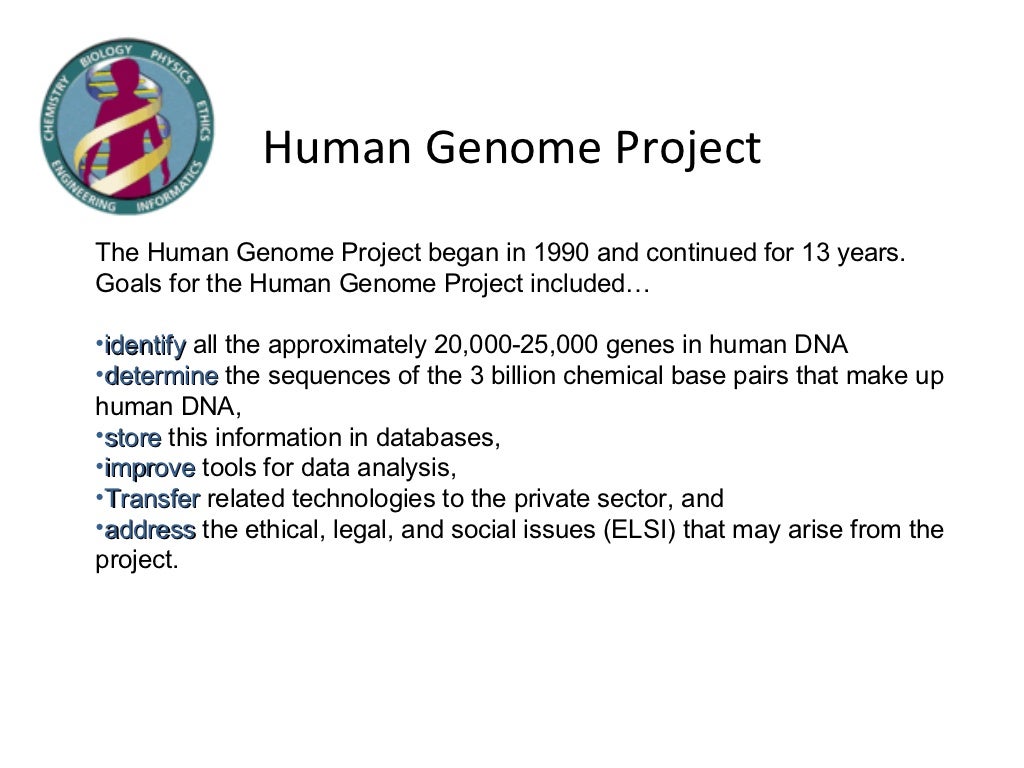 CHEMISTRY BIOLOGY PHYSICS ETHICS INFORMATICS ENGINEERING

Human Genome Project

The Human Genome Project began in 1990 and continued for 13 years. Goals for the Human Genome Project included…

•identify all the approximately 20,000-25,000 genes in human DNA
•determine the sequences of the 3 billion chemical base pairs that make up human DNA,
•store this information in databases,
•improve tools for data analysis,
•Transfer related technologies to the private sector, and
•address the ethical, legal, and social issues (ELSI) that may arise from the project.